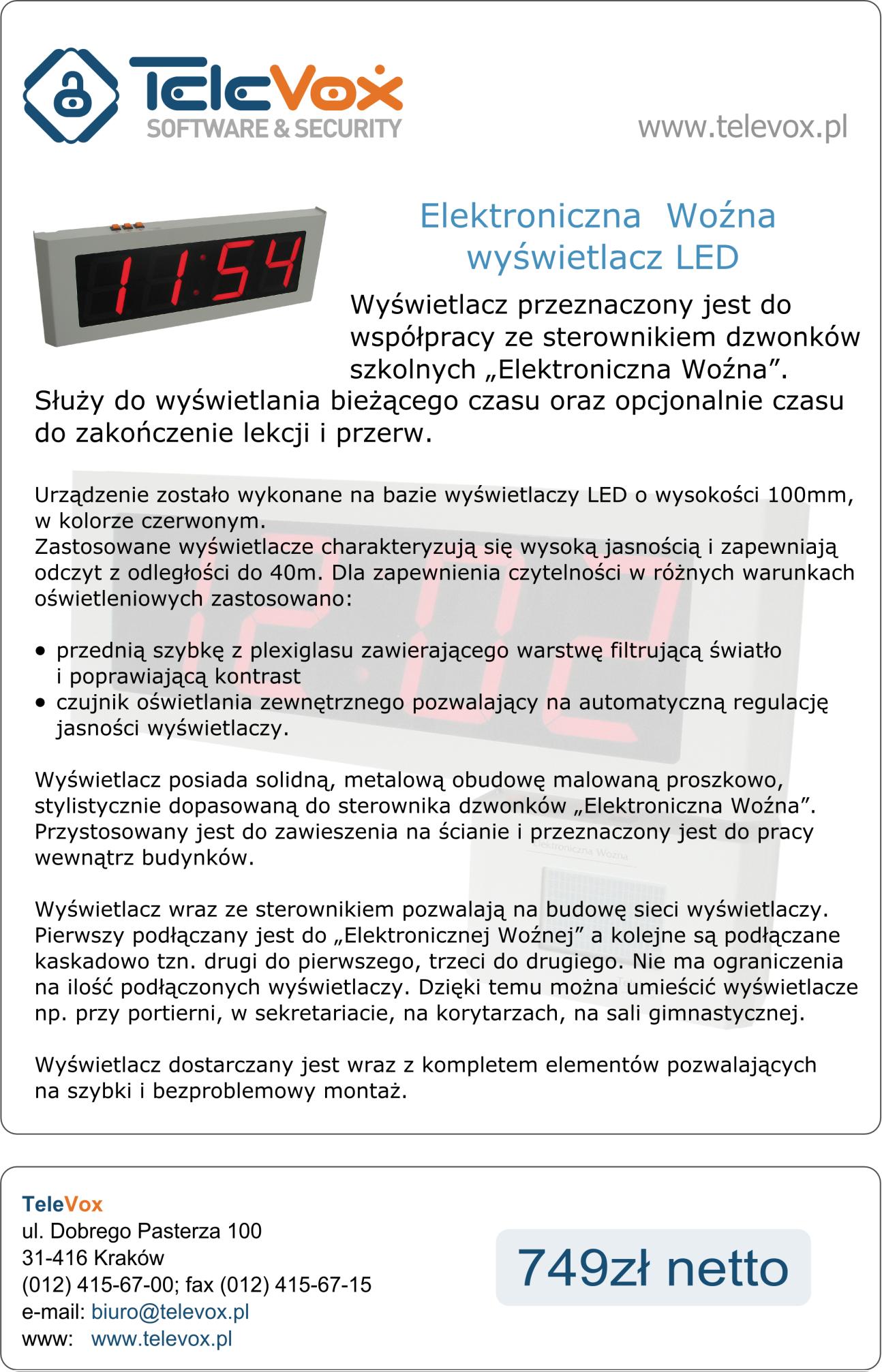 TeleVox
SOFTWARE & SECURITY

www.televox.pl

11:54

Elektroniczna Woźna
wyświetlacz LED

Wyświetlacz przeznaczony jest do współpracy ze sterownikiem dzwonków szkolnych „Elektroniczna Woźna”. Służy do wyświetlania bieżącego czasu oraz opcjonalnie czasu do zakończenie lekcji i przerw.

Urządzenie zostało wykonane na bazie wyświetlaczy LED o wysokości 100mm, w kolorze czerwonym.
Zastosowane wyświetlacze charakteryzują się wysoką jasnością i zapewniają odczyt z odległości do 40m. Dla zapewnienia czytelności w różnych warunkach oświetleniowych zastosowano:

• przednią szybkę z plexiglasu zawierającego warstwę filtrującą światło i poprawiającą kontrast
• czujnik oświetlania zewnętrznego pozwalający na automatyczną regulację jasności wyświetlaczy.

Wyświetlacz posiada solidną, metalową obudowę malowaną proszkowo, stylistycznie dopasowaną do sterownika dzwonków „Elektroniczna Woźna”. Przystosowany jest do zawieszenia na ścianie i przeznaczony jest do pracy wewnątrz budynków.

Wyświetlacz wraz ze sterownikiem pozwalają na budowę sieci wyświetlaczy. Pierwszy podłączany jest do „Elektronicznej Woźnej” a kolejne są podłączane kaskadowo tzn. drugi do pierwszego, trzeci do drugiego. Nie ma ograniczenia na ilość podłączonych wyświetlaczy. Dzięki temu można umieścić wyświetlacze np. przy portierni, w sekretariacie, na korytarzach, na sali gimnastycznej.

Wyświetlacz dostarczany jest wraz z kompletem elementów pozwalających na szybki i bezproblemowy montaż.

TeleVox
ul. Dobrego Pasterza 100
31-416 Kraków
(012) 415-67-00; fax (012) 415-67-15
e-mail: biuro@televox.pl
www: www.televox.pl

749zł netto